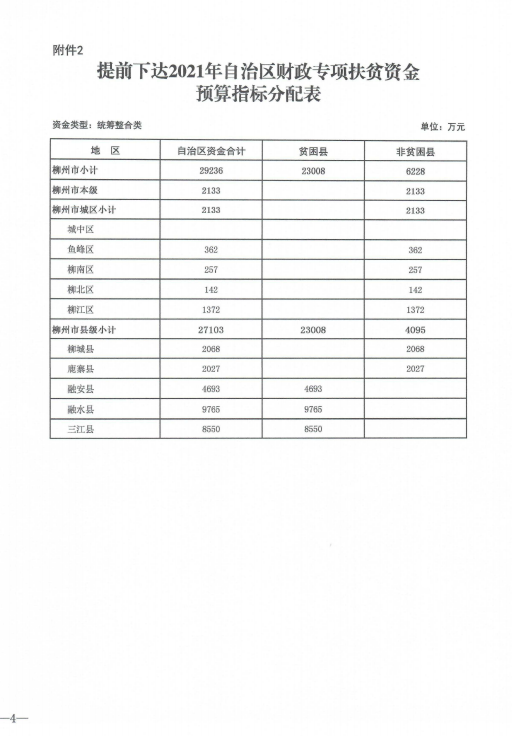 附件2

提前下达2021年自治区财政专项扶贫资金预算指标分配表

资金类型：统筹整合类

单位：万元

| 地　区 | 自治区资金合计 | 贫困县 | 非贫困县 |
|---|---|---|---|
| 柳州市小计 | 29236 | 23008 | 6228 |
| 柳州市本级 | 2133 |  | 2133 |
| 柳州市城区小计 | 2133 |  | 2133 |
| 城中区 |  |  |  |
| 鱼峰区 | 362 |  | 362 |
| 柳南区 | 257 |  | 257 |
| 柳北区 | 142 |  | 142 |
| 柳江区 | 1372 |  | 1372 |
| 柳州市县级小计 | 27103 | 23008 | 4095 |
| 柳城县 | 2068 |  | 2068 |
| 鹿寨县 | 2027 |  | 2027 |
| 融安县 | 4693 | 4693 |  |
| 融水县 | 9765 | 9765 |  |
| 三江县 | 8550 | 8550 |  |

—4—